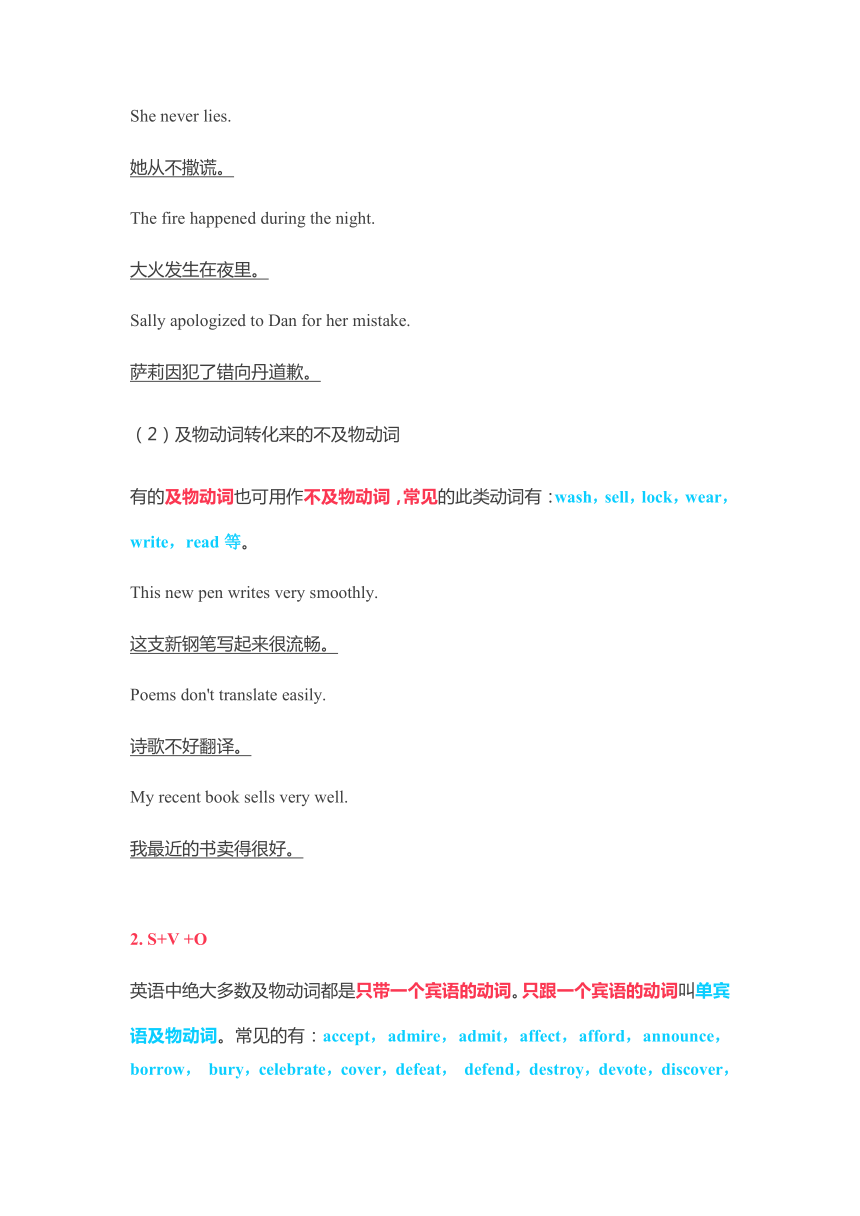 She never lies.

她从不撒谎。

The fire happened during the night.

大火发生在夜里。

Sally apologized to Dan for her mistake.

萨莉因犯了错向丹道歉。

（2）及物动词转化来的不及物动词

有的及物动词也可用作不及物动词，常见的此类动词有：wash，sell，lock，wear，write，read 等。

This new pen writes very smoothly.

这支新钢笔写起来很流畅。

Poems don't translate easily.

诗歌不好翻译。

My recent book sells very well.

我最近的书卖得很好。

2. S+V +O

英语中绝大多数及物动词都是只带一个宾语的动词。只跟一个宾语的动词叫单宾语及物动词。常见的有：accept，admire，admit，affect，afford，announce，borrow，bury，celebrate，cover，defeat，defend，destroy，devote，discover，